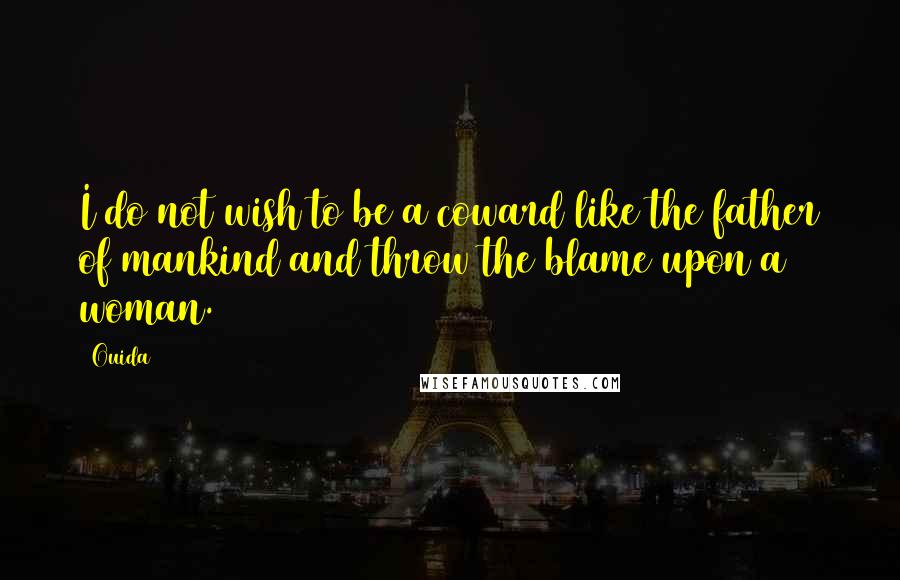 I do not wish to be a coward like the father of mankind and throw the blame upon a woman.

Ouida

WISEFAMOUSQUOTES.COM